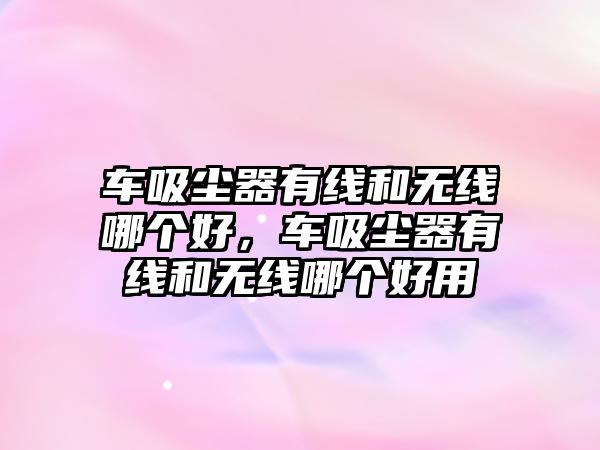 车吸尘器有线和无线哪个好，车吸尘器有线和无线哪个好用